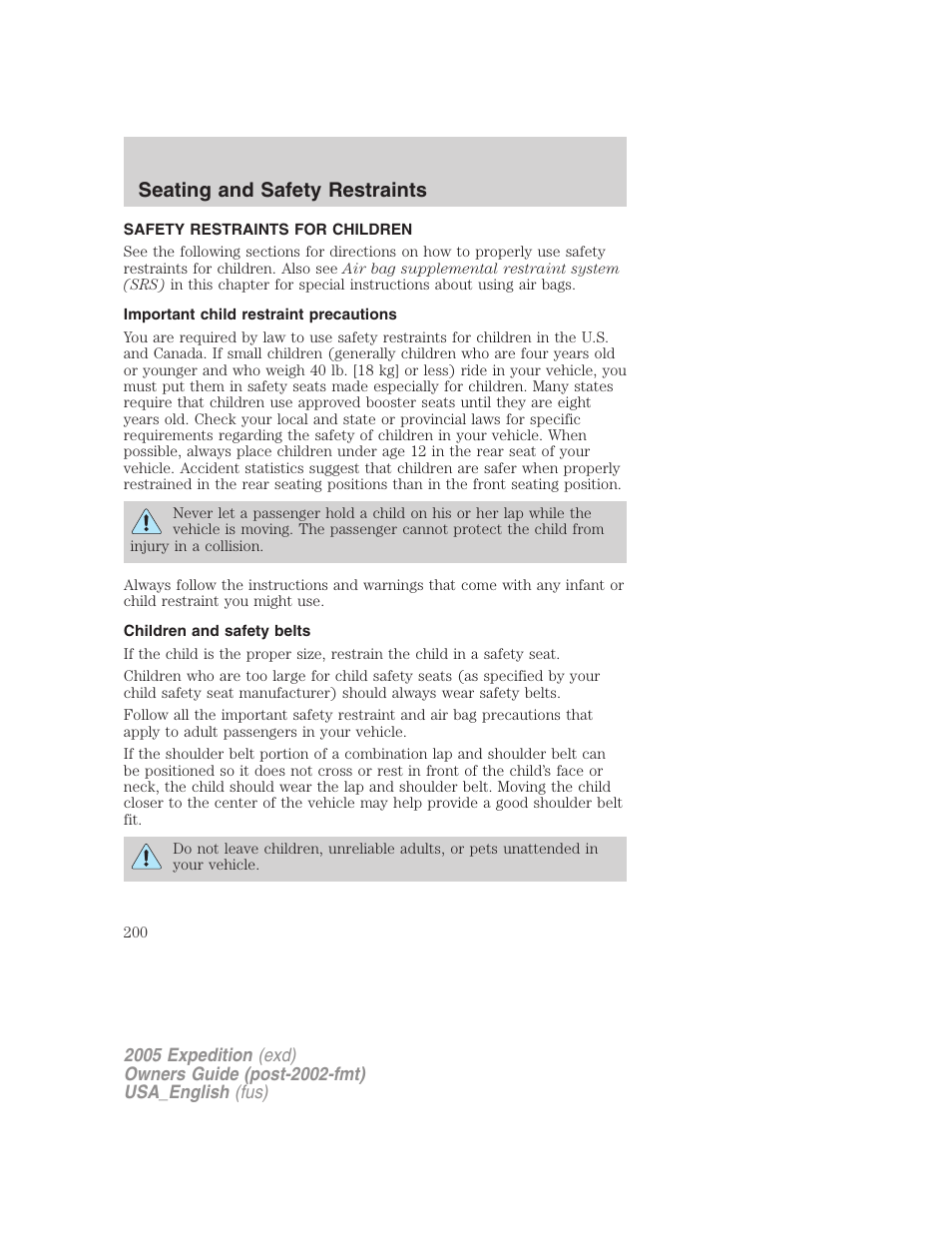 Seating and Safety Restraints

SAFETY RESTRAINTS FOR CHILDREN

See the following sections for directions on how to properly use safety restraints for children. Also see Air bag supplemental restraint system (SRS) in this chapter for special instructions about using air bags.

Important child restraint precautions

You are required by law to use safety restraints for children in the U.S. and Canada. If small children (generally children who are four years old or younger and who weigh 40 lb. [18 kg] or less) ride in your vehicle, you must put them in safety seats made especially for children. Many states require that children use approved booster seats until they are eight years old. Check your local and state or provincial laws for specific requirements regarding the safety of children in your vehicle. When possible, always place children under age 12 in the rear seat of your vehicle. Accident statistics suggest that children are safer when properly restrained in the rear seating positions than in the front seating position.

Never let a passenger hold a child on his or her lap while the vehicle is moving. The passenger cannot protect the child from injury in a collision.

Always follow the instructions and warnings that come with any infant or child restraint you might use.

Children and safety belts

If the child is the proper size, restrain the child in a safety seat.

Children who are too large for child safety seats (as specified by your child safety seat manufacturer) should always wear safety belts.

Follow all the important safety restraint and air bag precautions that apply to adult passengers in your vehicle.

If the shoulder belt portion of a combination lap and shoulder belt can be positioned so it does not cross or rest in front of the child's face or neck, the child should wear the lap and shoulder belt. Moving the child closer to the center of the vehicle may help provide a good shoulder belt fit.

Do not leave children, unreliable adults, or pets unattended in your vehicle.

200

2005 Expedition (exd)
Owners Guide (post-2002-fmt)
USA_English (fus)